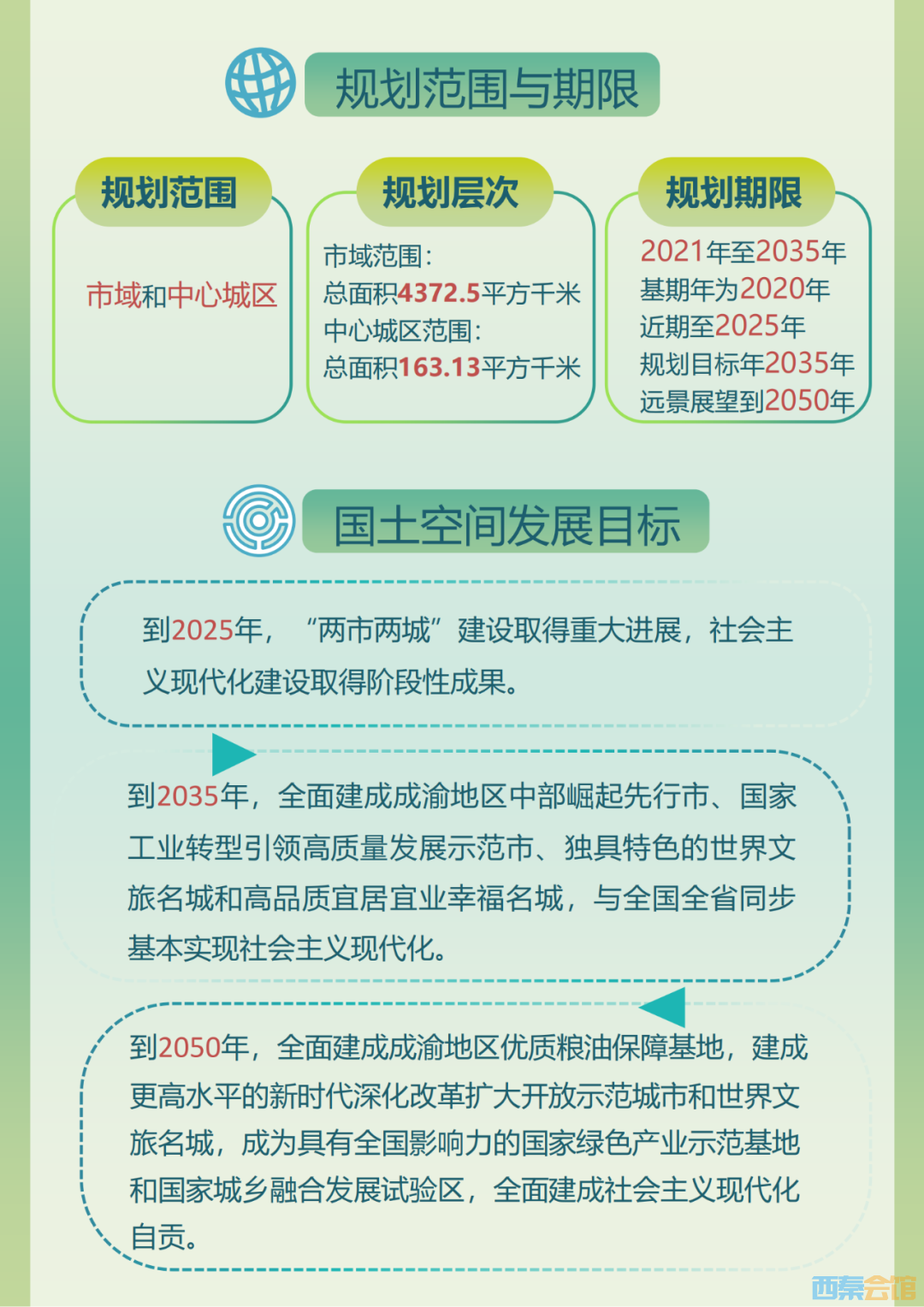 规划范围与期限

规划范围

市域和中心城区

规划层次

市域范围：
总面积4372.5平方千米
中心城区范围：
总面积163.13平方千米

规划期限

2021年至2035年
基期年为2020年
近期至2025年
规划目标年2035年
远景展望到2050年

国土空间发展目标

到2025年，“两市两城”建设取得重大进展，社会主义现代化建设取得阶段性成果。

到2035年，全面建成成渝地区中部崛起先行市、国家工业转型引领高质量发展示范市、独具特色的世界文旅名城和高品质宜居宜业幸福名城，与全国全省同步基本实现社会主义现代化。

到2050年，全面建成成渝地区优质粮油保障基地，建成更高水平的新时代深化改革扩大开放示范城市和世界文旅名城，成为具有全国影响力的国家绿色产业示范基地和国家城乡融合发展试验区，全面建成社会主义现代化自贡。

西秦会馆